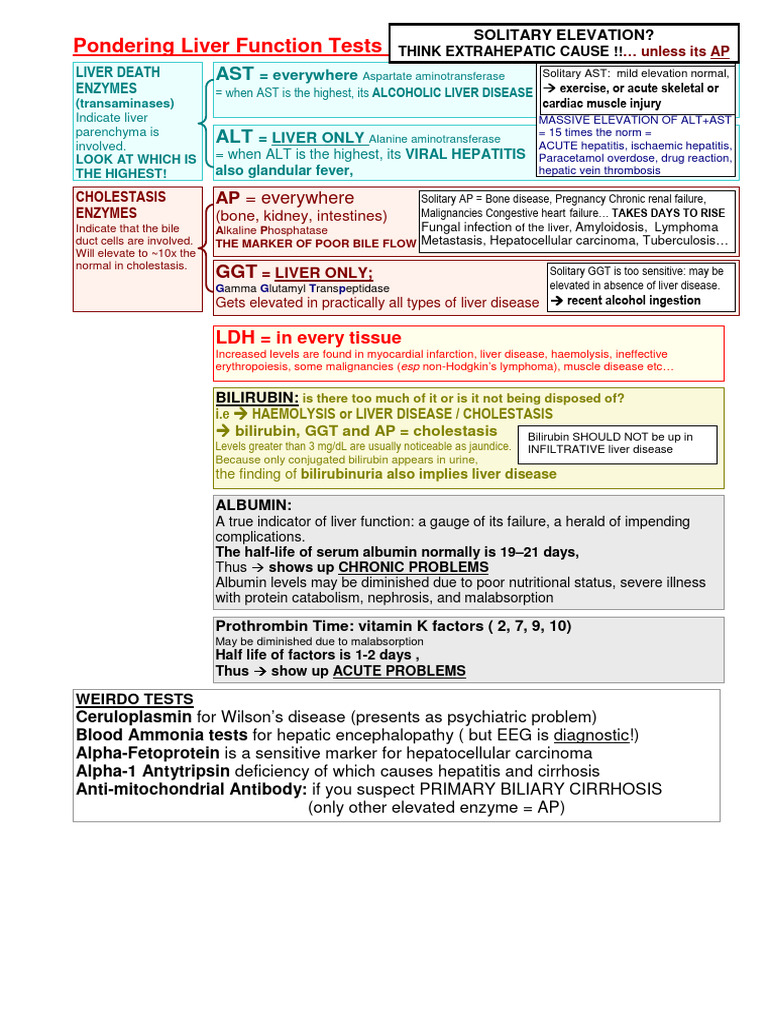 Pondering Liver Function Tests

SOLITARY ELEVATION?
THINK EXTRAHEPATIC CAUSE !!… unless its AP

LIVER DEATH ENZYMES (transaminases)
Indicate liver parenchyma is involved.
LOOK AT WHICH IS THE HIGHEST!

AST = everywhere Aspartate aminotransferase
= when AST is the highest, its ALCOHOLIC LIVER DISEASE

Solitary AST: mild elevation normal, → exercise, or acute skeletal or cardiac muscle injury

ALT = LIVER ONLY Alanine aminotransferase
= when ALT is the highest, its VIRAL HEPATITIS also glandular fever,

MASSIVE ELEVATION OF ALT+AST = 15 times the norm =
ACUTE hepatitis, ischaemic hepatitis, Paracetamol overdose, drug reaction, hepatic vein thrombosis

CHOLESTASIS ENZYMES
Indicate that the bile duct cells are involved. Will elevate to ~10x the normal in cholestasis.

AP = everywhere
(bone, kidney, intestines)
Alkaline Phosphatase
THE MARKER OF POOR BILE FLOW

Solitary AP = Bone disease, Pregnancy Chronic renal failure, Malignancies Congestive heart failure… TAKES DAYS TO RISE
Fungal infection of the liver, Amyloidosis, Lymphoma Metastasis, Hepatocellular carcinoma, Tuberculosis…

GGT = LIVER ONLY;
Gamma Glutamyl Transpeptidase
Gets elevated in practically all types of liver disease

Solitary GGT is too sensitive: may be elevated in absence of liver disease.
→ recent alcohol ingestion

LDH = in every tissue
Increased levels are found in myocardial infarction, liver disease, haemolysis, ineffective erythropoiesis, some malignancies (esp non-Hodgkin's lymphoma), muscle disease etc…

BILIRUBIN: is there too much of it or is it not being disposed of?
i.e → HAEMOLYSIS or LIVER DISEASE / CHOLESTASIS
→ bilirubin, GGT and AP = cholestasis
Levels greater than 3 mg/dL are usually noticeable as jaundice.
Because only conjugated bilirubin appears in urine,
the finding of bilirubinuria also implies liver disease

Bilirubin SHOULD NOT be up in INFILTRATIVE liver disease

ALBUMIN:
A true indicator of liver function: a gauge of its failure, a herald of impending complications.
The half-life of serum albumin normally is 19–21 days,
Thus → shows up CHRONIC PROBLEMS
Albumin levels may be diminished due to poor nutritional status, severe illness with protein catabolism, nephrosis, and malabsorption

Prothrombin Time: vitamin K factors ( 2, 7, 9, 10)
May be diminished due to malabsorption
Half life of factors is 1-2 days ,
Thus → show up ACUTE PROBLEMS

WEIRDO TESTS
Ceruloplasmin for Wilson's disease (presents as psychiatric problem)
Blood Ammonia tests for hepatic encephalopathy ( but EEG is diagnostic!)
Alpha-Fetoprotein is a sensitive marker for hepatocellular carcinoma
Alpha-1 Antytripsin deficiency of which causes hepatitis and cirrhosis
Anti-mitochondrial Antibody: if you suspect PRIMARY BILIARY CIRRHOSIS
(only other elevated enzyme = AP)